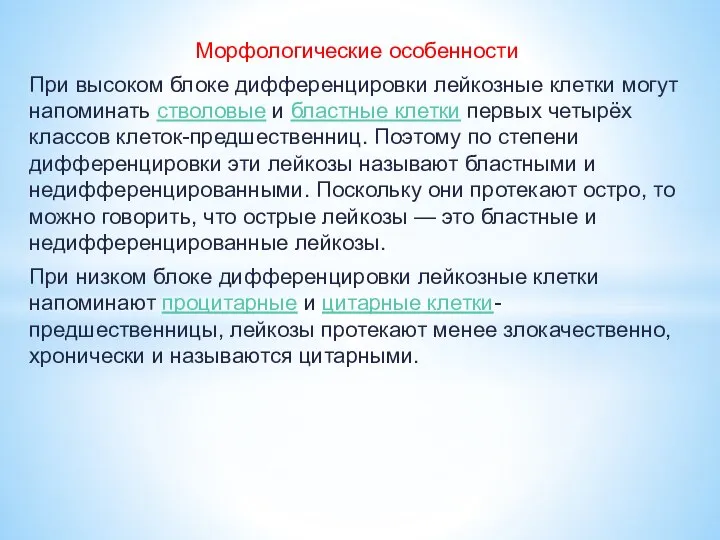 Морфологические особенности

При высоком блоке дифференцировки лейкозные клетки могут напоминать стволовые и бластные клетки первых четырёх классов клеток-предшественниц. Поэтому по степени дифференцировки эти лейкозы называют бластными и недифференцированными. Поскольку они протекают остро, то можно говорить, что острые лейкозы — это бластные и недифференцированные лейкозы.

При низком блоке дифференцировки лейкозные клетки напоминают процитарные и цитарные клетки-предшественницы, лейкозы протекают менее злокачественно, хронически и называются цитарными.